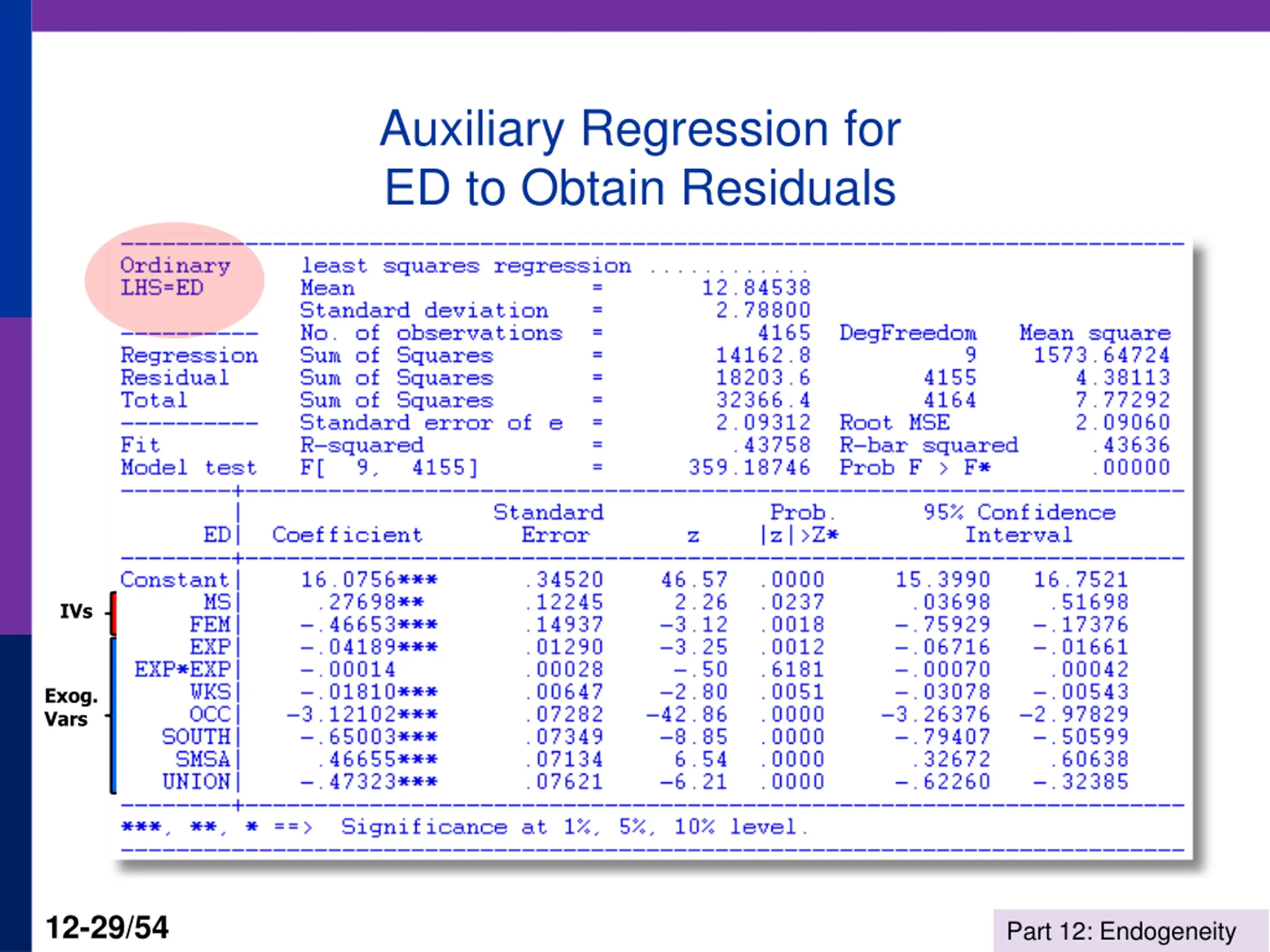 Auxiliary Regression for ED to Obtain Residuals

Ordinary least squares regression ............
LHS=ED Mean = 12.84538
Standard deviation = 2.78800
No. of observations = 4165 DegFreedom Mean square
Regression Sum of Squares = 14162.8 9 1573.64724
Residual Sum of Squares = 18203.6 4155 4.38113
Total Sum of Squares = 32366.4 4164 7.77292
Standard error of e = 2.09312 Root MSE 2.09060
Fit R-squared = .43758 R-bar squared .43636
Model test F[ 9, 4155] = 359.18746 Prob F > F* .00000

| ED | Coefficient | Standard Error | z | Prob. \|z\|>Z* | 95% Confidence Interval | |
|---|---|---|---|---|---|---|
| Constant | 16.0756*** | .34520 | 46.57 | .0000 | 15.3990 | 16.7521 |
| MS | .27698** | .12245 | 2.26 | .0237 | .03698 | .51698 |
| FEM | -.46653*** | .14937 | -3.12 | .0018 | -.75929 | -.17376 |
| EXP | -.04189*** | .01290 | -3.25 | .0012 | -.06716 | -.01661 |
| EXP*EXP | -.00014 | .00028 | -.50 | .6181 | -.00070 | .00042 |
| WKS | -.01810*** | .00647 | -2.80 | .0051 | -.03078 | -.00543 |
| OCC | -3.12102*** | .07282 | -42.86 | .0000 | -3.26376 | -2.97829 |
| SOUTH | -.65003*** | .07349 | -8.85 | .0000 | -.79407 | -.50599 |
| SMSA | .46655*** | .07134 | 6.54 | .0000 | .32672 | .60638 |
| UNION | -.47323*** | .07621 | -6.21 | .0000 | -.62260 | -.32385 |

***, **, * ==> Significance at 1%, 5%, 10% level.

IVs
Exog. Vars

12-29/54

Part 12: Endogeneity